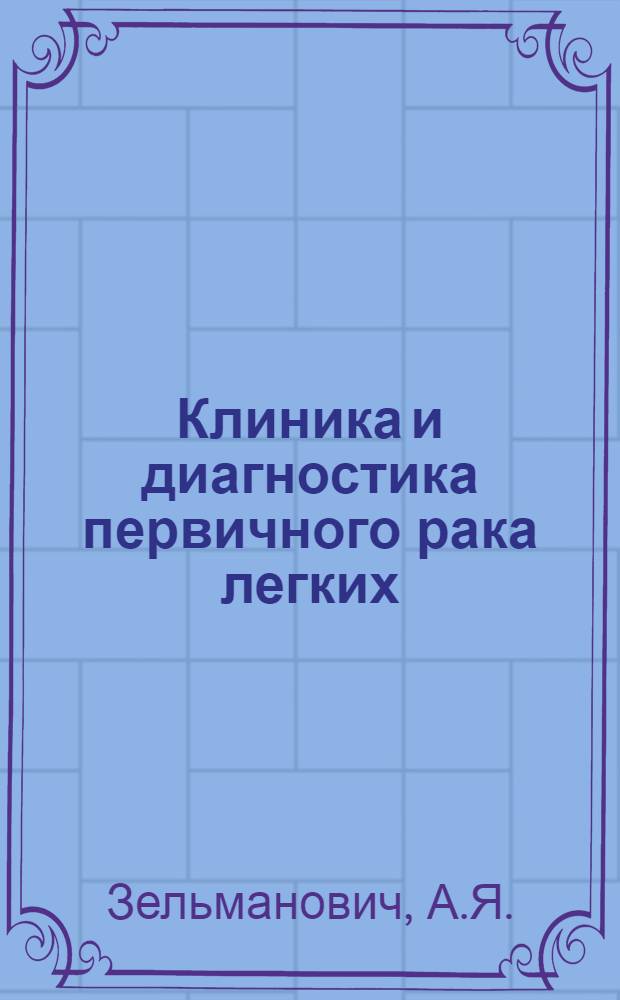 Клиника и диагностика первичного рака легких

Зельманович, А.Я.